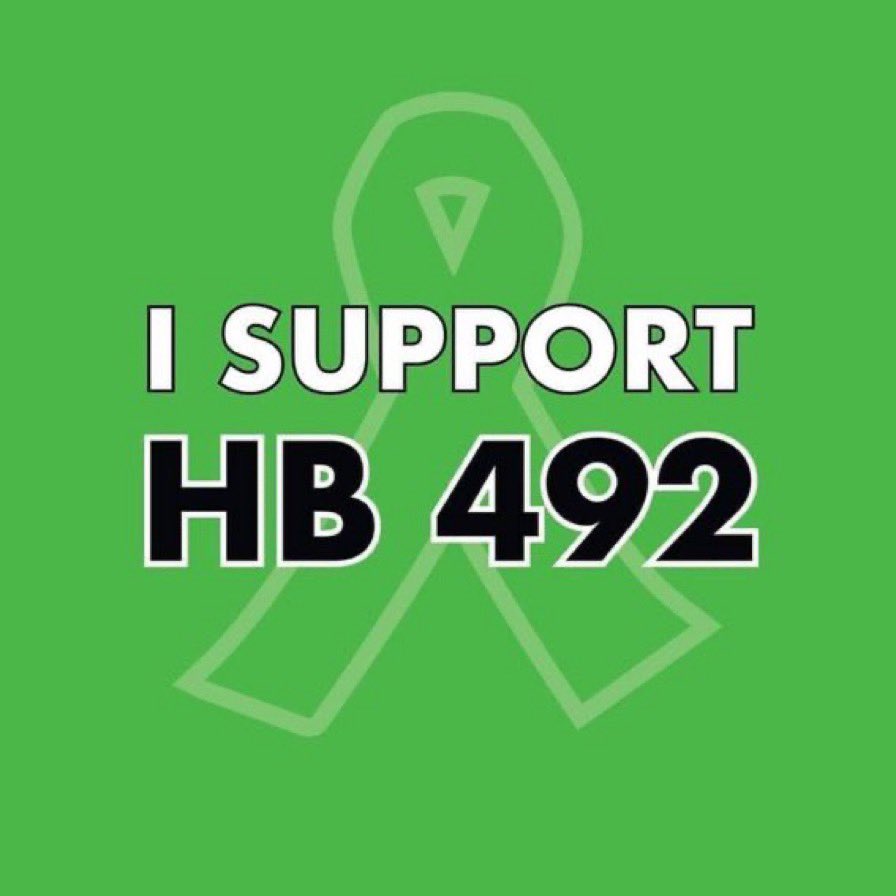 I SUPPORT
HB 492